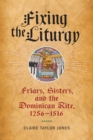 Fixing the Liturgy

Friars, Sisters, and the Dominican Rite, 1256–1516

CLAIRE TAYLOR JONES